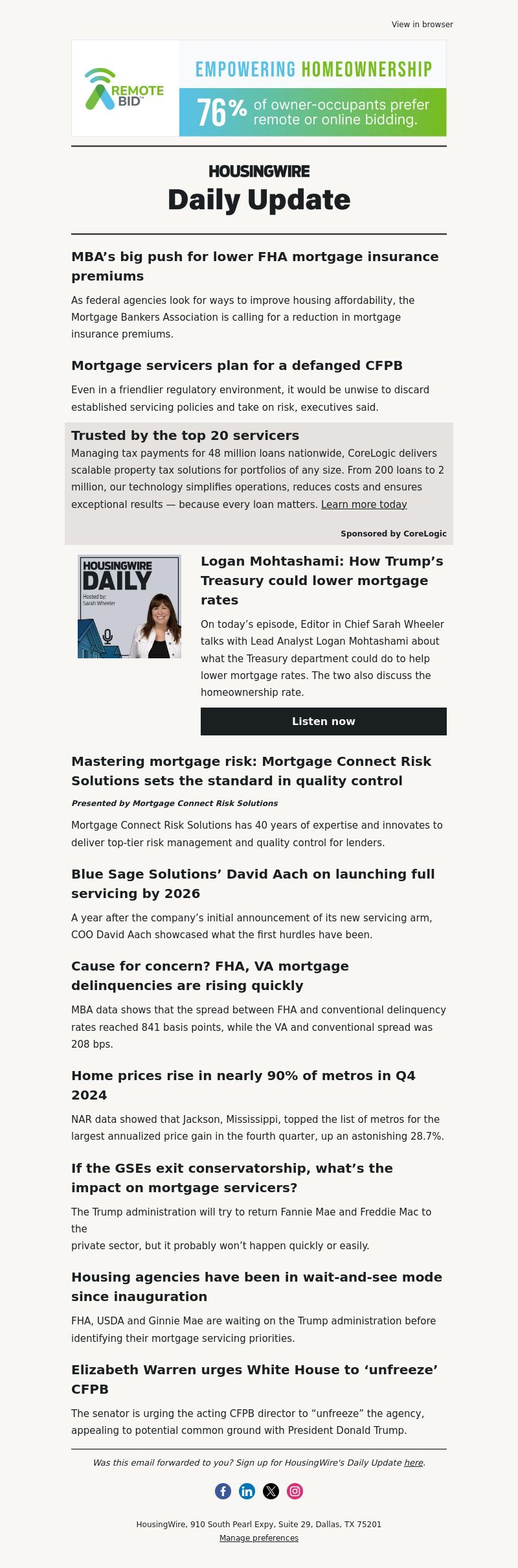 View in browser

REMOTE BID™

EMPOWERING HOMEOWNERSHIP

76% of owner-occupants prefer remote or online bidding.

HOUSINGWIRE

Daily Update

MBA's big push for lower FHA mortgage insurance premiums

As federal agencies look for ways to improve housing affordability, the Mortgage Bankers Association is calling for a reduction in mortgage insurance premiums.

Mortgage servicers plan for a defanged CFPB

Even in a friendlier regulatory environment, it would be unwise to discard established servicing policies and take on risk, executives said.

Trusted by the top 20 servicers

Managing tax payments for 48 million loans nationwide, CoreLogic delivers scalable property tax solutions for portfolios of any size. From 200 loans to 2 million, our technology simplifies operations, reduces costs and ensures exceptional results — because every loan matters. Learn more today

Sponsored by CoreLogic

HOUSINGWIRE DAILY

Hosted by: Sarah Wheeler

Logan Mohtashami: How Trump's Treasury could lower mortgage rates

On today's episode, Editor in Chief Sarah Wheeler talks with Lead Analyst Logan Mohtashami about what the Treasury department could do to help lower mortgage rates. The two also discuss the homeownership rate.

Listen now

Mastering mortgage risk: Mortgage Connect Risk Solutions sets the standard in quality control

Presented by Mortgage Connect Risk Solutions

Mortgage Connect Risk Solutions has 40 years of expertise and innovates to deliver top-tier risk management and quality control for lenders.

Blue Sage Solutions' David Aach on launching full servicing by 2026

A year after the company's initial announcement of its new servicing arm, COO David Aach showcased what the first hurdles have been.

Cause for concern? FHA, VA mortgage delinquencies are rising quickly

MBA data shows that the spread between FHA and conventional delinquency rates reached 841 basis points, while the VA and conventional spread was 208 bps.

Home prices rise in nearly 90% of metros in Q4 2024

NAR data showed that Jackson, Mississippi, topped the list of metros for the largest annualized price gain in the fourth quarter, up an astonishing 28.7%.

If the GSEs exit conservatorship, what's the impact on mortgage servicers?

The Trump administration will try to return Fannie Mae and Freddie Mac to the
private sector, but it probably won't happen quickly or easily.

Housing agencies have been in wait-and-see mode since inauguration

FHA, USDA and Ginnie Mae are waiting on the Trump administration before identifying their mortgage servicing priorities.

Elizabeth Warren urges White House to 'unfreeze' CFPB

The senator is urging the acting CFPB director to "unfreeze" the agency, appealing to potential common ground with President Donald Trump.

Was this email forwarded to you? Sign up for HousingWire's Daily Update here.

HousingWire, 910 South Pearl Expy, Suite 29, Dallas, TX 75201

Manage preferences